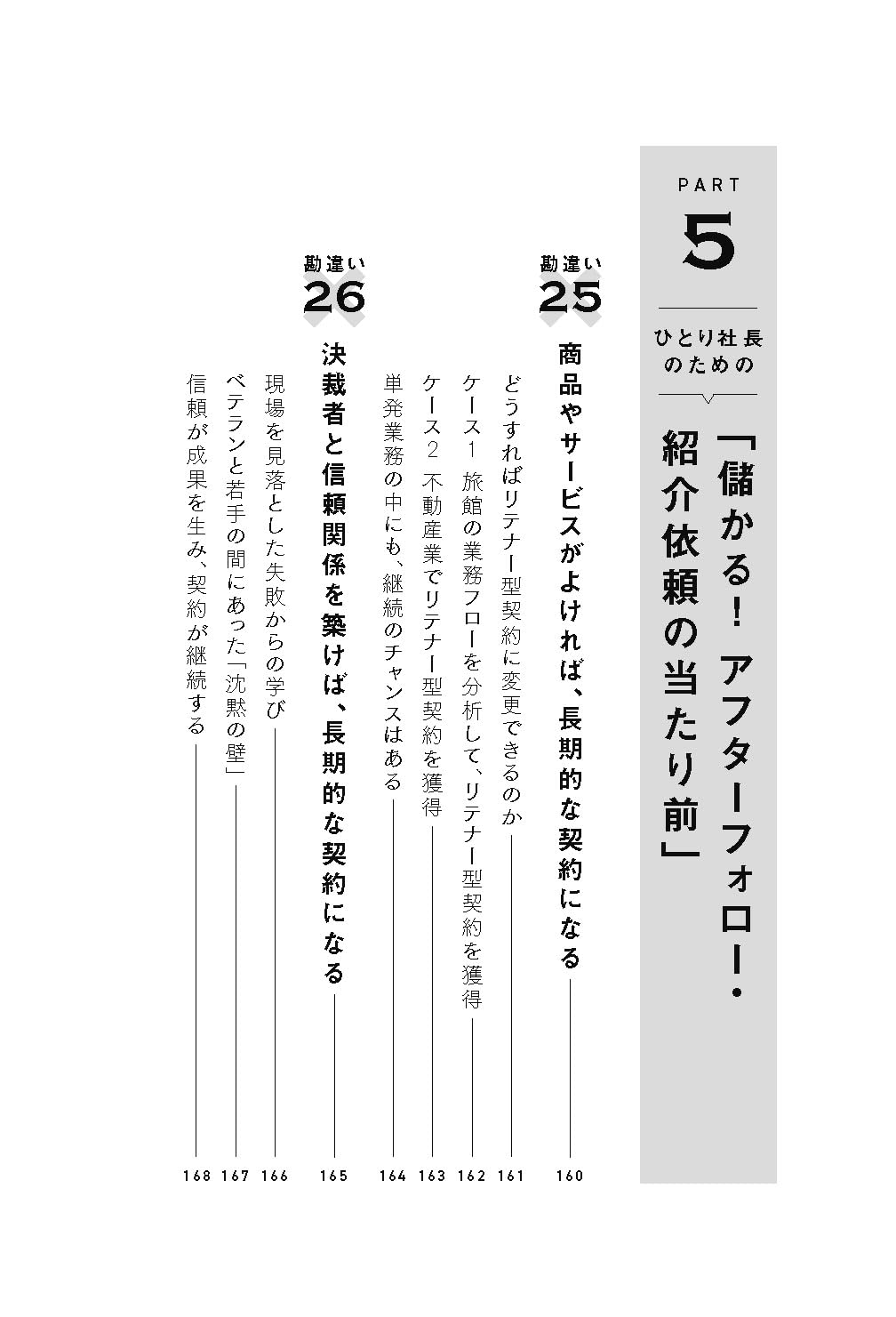 PART
5
ひとり社長のための
「儲かる！アフターフォロー・紹介依頼の当たり前」

勘違い
25
商品やサービスがよければ、長期的な契約になる 160
どうすればリテナー型契約に変更できるのか 161
ケース1 旅館の業務フローを分析して、リテナー型契約を獲得 162
ケース2 不動産業でリテナー型契約を獲得 163
単発業務の中にも、継続のチャンスはある 164

勘違い
26
決裁者と信頼関係を築けば、長期的な契約になる 165
現場を見落とした失敗からの学び 166
ベテランと若手の間にあった「沈黙の壁」 167
信頼が成果を生み、契約が継続する 168